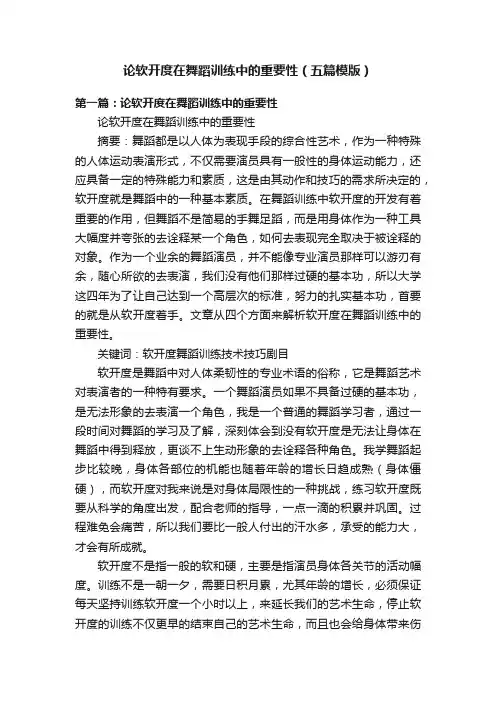 论软开度在舞蹈训练中的重要性（五篇模版）

第一篇：论软开度在舞蹈训练中的重要性

论软开度在舞蹈训练中的重要性

摘要：舞蹈都是以人体为表现手段的综合性艺术，作为一种特殊的人体运动表演形式，不仅需要演员具有一般性的身体运动能力，还应具备一定的特殊能力和素质，这是由其动作和技巧的需求所决定的，软开度就是舞蹈中的一种基本素质。在舞蹈训练中软开度的开发有着重要的作用，但舞蹈不是简易的手舞足蹈，而是用身体作为一种工具大幅度并夸张的去诠释某一个角色，如何去表现完全取决于被诠释的对象。作为一个业余的舞蹈演员，并不能像专业演员那样可以游刃有余，随心所欲的去表演，我们没有他们那样过硬的基本功，所以大学这四年为了让自己达到一个高层次的标准，努力的扎实基本功，首要的就是从软开度着手。文章从四个方面来解析软开度在舞蹈训练中的重要性。

关键词：软开度舞蹈训练技术技巧剧目

软开度是舞蹈中对人体柔韧性的专业术语的俗称，它是舞蹈艺术对表演者的一种特有要求。一个舞蹈演员如果不具备过硬的基本功，是无法形象的去表演一个角色，我是一个普通的舞蹈学习者，通过一段时间对舞蹈的学习及了解，深刻体会到没有软开度是无法让身体在舞蹈中得到释放，更谈不上生动形象的去诠释各种角色。我学舞蹈起步比较晚，身体各部位的机能也随着年龄的增长日趋成熟（身体僵硬），而软开度对我来说是对身体局限性的一种挑战，练习软开度既要从科学的角度出发，配合老师的指导，一点一滴的积累并巩固。过程难免会痛苦，所以我们要比一般人付出的汗水多，承受的能力大，才会有所成就。

软开度不是指一般的软和硬，主要是指演员身体各关节的活动幅度。训练不是一朝一夕，需要日积月累，尤其年龄的增长，必须保证每天坚持训练软开度一个小时以上，来延长我们的艺术生命，停止软开度的训练不仅更早的结束自己的艺术生命，而且也会给身体带来伤